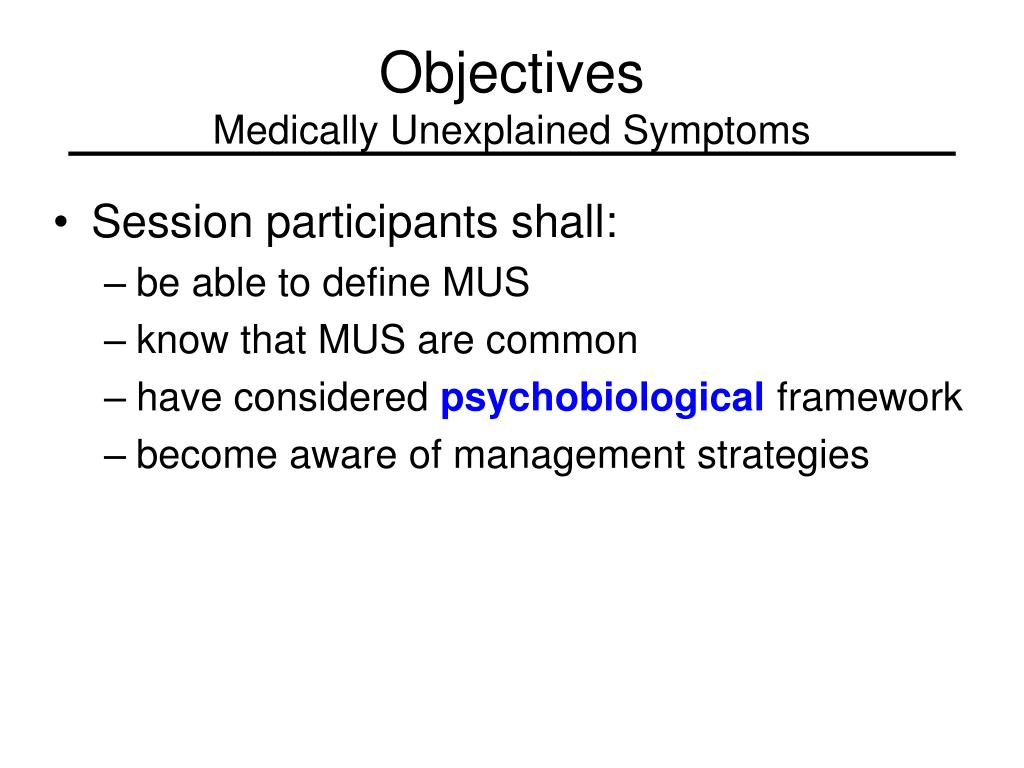 Objectives
Medically Unexplained Symptoms

• Session participants shall:
– be able to define MUS
– know that MUS are common
– have considered psychobiological framework
– become aware of management strategies